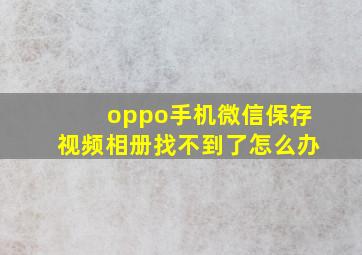 oppo手机微信保存视频相册找不到了怎么办